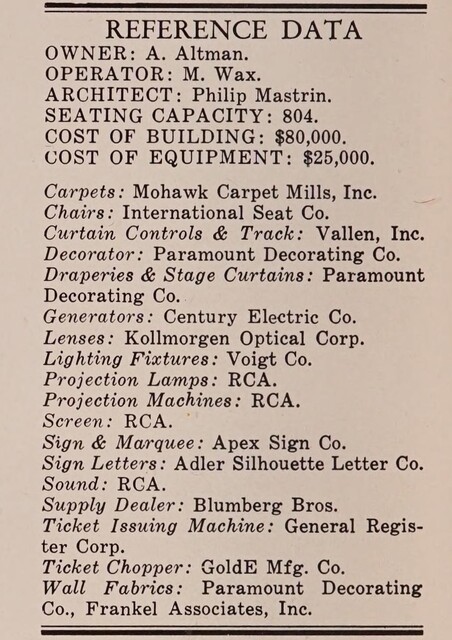 REFERENCE DATA
OWNER: A. Altman.
OPERATOR: M. Wax.
ARCHITECT: Philip Mastrin.
SEATING CAPACITY: 804.
COST OF BUILDING: \$80,000.
COST OF EQUIPMENT: \$25,000.

Carpets: Mohawk Carpet Mills, Inc.
Chairs: International Seat Co.
Curtain Controls & Track: Vallen, Inc.
Decorator: Paramount Decorating Co.
Draperies & Stage Curtains: Paramount Decorating Co.
Generators: Century Electric Co.
Lenses: Kollmorgen Optical Corp.
Lighting Fixtures: Voigt Co.
Projection Lamps: RCA.
Projection Machines: RCA.
Screen: RCA.
Sign & Marquee: Apex Sign Co.
Sign Letters: Adler Silhouette Letter Co.
Sound: RCA.
Supply Dealer: Blumberg Bros.
Ticket Issuing Machine: General Register Corp.
Ticket Chopper: GoldE Mfg. Co.
Wall Fabrics: Paramount Decorating Co., Frankel Associates, Inc.